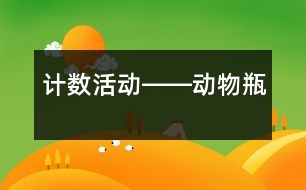 计数活动——动物瓶